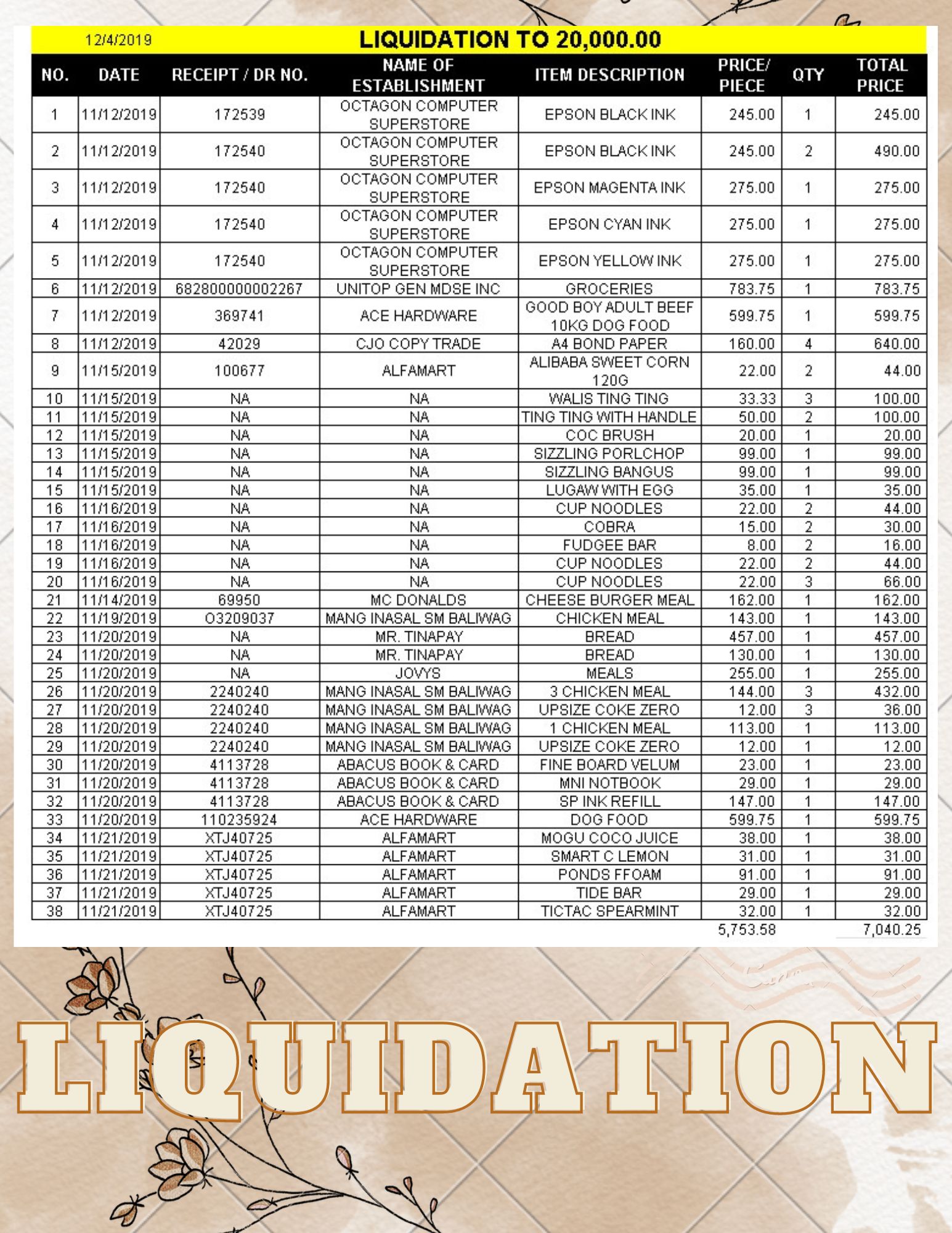 12/4/2019 LIQUIDATION TO 20,000.00

| NO. | DATE | RECEIPT / DR NO. | NAME OF ESTABLISHMENT | ITEM DESCRIPTION | PRICE/ PIECE | QTY | TOTAL PRICE |
|---|---|---|---|---|---|---|---|
| 1 | 11/12/2019 | 172539 | OCTAGON COMPUTER SUPERSTORE | EPSON BLACK INK | 245.00 | 1 | 245.00 |
| 2 | 11/12/2019 | 172540 | OCTAGON COMPUTER SUPERSTORE | EPSON BLACK INK | 245.00 | 2 | 490.00 |
| 3 | 11/12/2019 | 172540 | OCTAGON COMPUTER SUPERSTORE | EPSON MAGENTA INK | 275.00 | 1 | 275.00 |
| 4 | 11/12/2019 | 172540 | OCTAGON COMPUTER SUPERSTORE | EPSON CYAN INK | 275.00 | 1 | 275.00 |
| 5 | 11/12/2019 | 172540 | OCTAGON COMPUTER SUPERSTORE | EPSON YELLOW INK | 275.00 | 1 | 275.00 |
| 6 | 11/12/2019 | 682800000002267 | UNITOP GEN MDSE INC | GROCERIES | 783.75 | 1 | 783.75 |
| 7 | 11/12/2019 | 369741 | ACE HARDWARE | GOOD BOY ADULT BEEF 10KG DOG FOOD | 599.75 | 1 | 599.75 |
| 8 | 11/12/2019 | 42029 | CJO COPY TRADE | A4 BOND PAPER | 160.00 | 4 | 640.00 |
| 9 | 11/15/2019 | 100677 | ALFAMART | ALIBABA SWEET CORN 120G | 22.00 | 2 | 44.00 |
| 10 | 11/15/2019 | NA | NA | WALIS TING TING | 33.33 | 3 | 100.00 |
| 11 | 11/15/2019 | NA | NA | TING TING WITH HANDLE | 50.00 | 2 | 100.00 |
| 12 | 11/15/2019 | NA | NA | COC BRUSH | 20.00 | 1 | 20.00 |
| 13 | 11/15/2019 | NA | NA | SIZZLING PORLCHOP | 99.00 | 1 | 99.00 |
| 14 | 11/15/2019 | NA | NA | SIZZLING BANGUS | 99.00 | 1 | 99.00 |
| 15 | 11/15/2019 | NA | NA | LUGAW WITH EGG | 35.00 | 1 | 35.00 |
| 16 | 11/16/2019 | NA | NA | CUP NOODLES | 22.00 | 2 | 44.00 |
| 17 | 11/16/2019 | NA | NA | COBRA | 15.00 | 2 | 30.00 |
| 18 | 11/16/2019 | NA | NA | FUDGEE BAR | 8.00 | 2 | 16.00 |
| 19 | 11/16/2019 | NA | NA | CUP NOODLES | 22.00 | 2 | 44.00 |
| 20 | 11/16/2019 | NA | NA | CUP NOODLES | 22.00 | 3 | 66.00 |
| 21 | 11/14/2019 | 69950 | MC DONALDS | CHEESE BURGER MEAL | 162.00 | 1 | 162.00 |
| 22 | 11/19/2019 | O3209037 | MANG INASAL SM BALIWAG | CHICKEN MEAL | 143.00 | 1 | 143.00 |
| 23 | 11/20/2019 | NA | MR. TINAPAY | BREAD | 457.00 | 1 | 457.00 |
| 24 | 11/20/2019 | NA | MR. TINAPAY | BREAD | 130.00 | 1 | 130.00 |
| 25 | 11/20/2019 | NA | JOVYS | MEALS | 255.00 | 1 | 255.00 |
| 26 | 11/20/2019 | 2240240 | MANG INASAL SM BALIWAG | 3 CHICKEN MEAL | 144.00 | 3 | 432.00 |
| 27 | 11/20/2019 | 2240240 | MANG INASAL SM BALIWAG | UPSIZE COKE ZERO | 12.00 | 3 | 36.00 |
| 28 | 11/20/2019 | 2240240 | MANG INASAL SM BALIWAG | 1 CHICKEN MEAL | 113.00 | 1 | 113.00 |
| 29 | 11/20/2019 | 2240240 | MANG INASAL SM BALIWAG | UPSIZE COKE ZERO | 12.00 | 1 | 12.00 |
| 30 | 11/20/2019 | 4113728 | ABACUS BOOK & CARD | FINE BOARD VELUM | 23.00 | 1 | 23.00 |
| 31 | 11/20/2019 | 4113728 | ABACUS BOOK & CARD | MNI NOTBOOK | 29.00 | 1 | 29.00 |
| 32 | 11/20/2019 | 4113728 | ABACUS BOOK & CARD | SP INK REFILL | 147.00 | 1 | 147.00 |
| 33 | 11/20/2019 | 110235924 | ACE HARDWARE | DOG FOOD | 599.75 | 1 | 599.75 |
| 34 | 11/21/2019 | XTJ40725 | ALFAMART | MOGU COCO JUICE | 38.00 | 1 | 38.00 |
| 35 | 11/21/2019 | XTJ40725 | ALFAMART | SMART C LEMON | 31.00 | 1 | 31.00 |
| 36 | 11/21/2019 | XTJ40725 | ALFAMART | PONDS FFOAM | 91.00 | 1 | 91.00 |
| 37 | 11/21/2019 | XTJ40725 | ALFAMART | TIDE BAR | 29.00 | 1 | 29.00 |
| 38 | 11/21/2019 | XTJ40725 | ALFAMART | TICTAC SPEARMINT | 32.00 | 1 | 32.00 |
| | | | | | 5,753.58 | | 7,040.25 |

LIQUIDATION